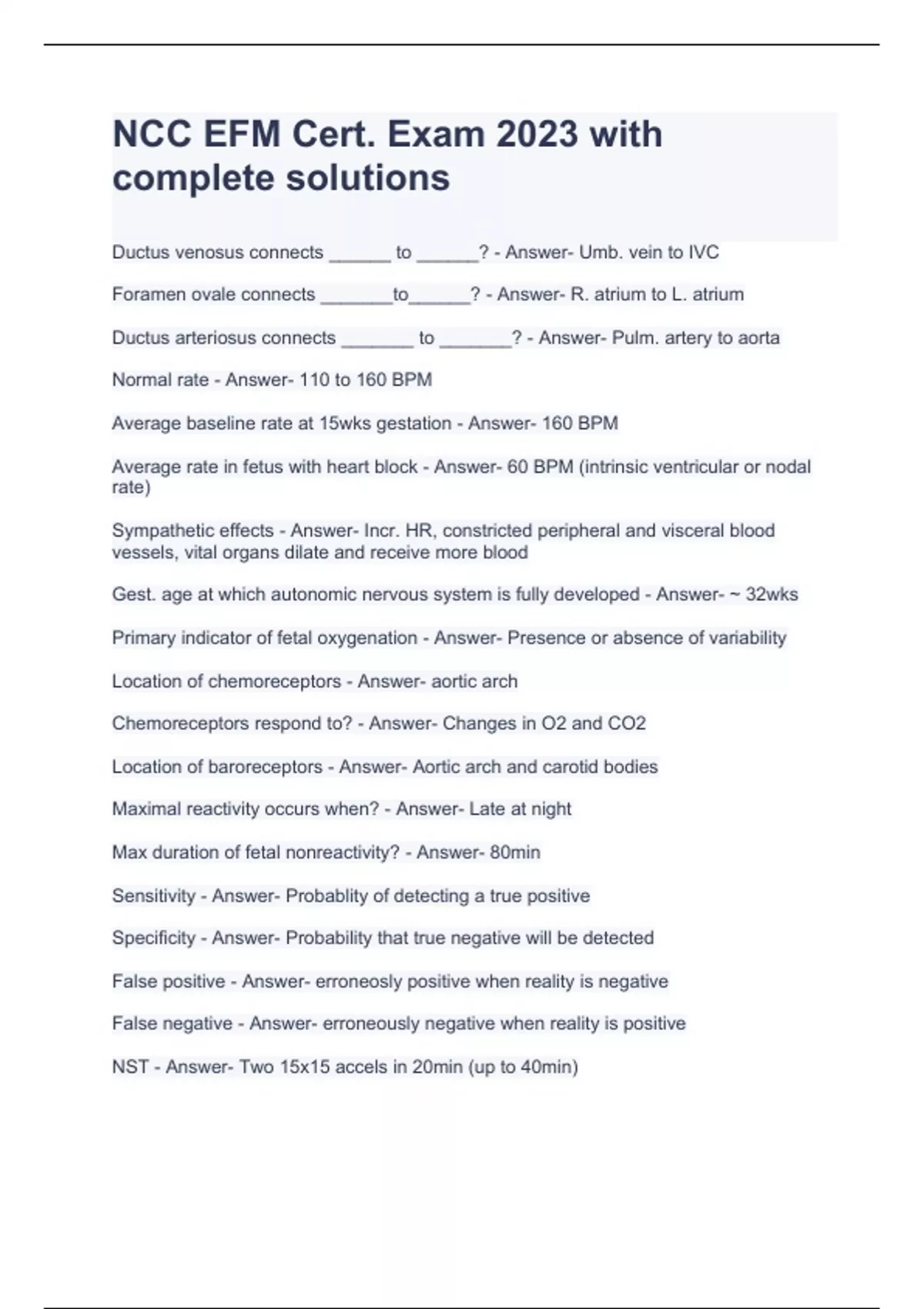 NCC EFM Cert. Exam 2023 with complete solutions

Ductus venosus connects ______ to ______? - Answer- Umb. vein to IVC

Foramen ovale connects _______to______? - Answer- R. atrium to L. atrium

Ductus arteriosus connects _______ to _______? - Answer- Pulm. artery to aorta

Normal rate - Answer- 110 to 160 BPM

Average baseline rate at 15wks gestation - Answer- 160 BPM

Average rate in fetus with heart block - Answer- 60 BPM (intrinsic ventricular or nodal rate)

Sympathetic effects - Answer- Incr. HR, constricted peripheral and visceral blood vessels, vital organs dilate and receive more blood

Gest. age at which autonomic nervous system is fully developed - Answer- ~ 32wks

Primary indicator of fetal oxygenation - Answer- Presence or absence of variability

Location of chemoreceptors - Answer- aortic arch

Chemoreceptors respond to? - Answer- Changes in O2 and CO2

Location of baroreceptors - Answer- Aortic arch and carotid bodies

Maximal reactivity occurs when? - Answer- Late at night

Max duration of fetal nonreactivity? - Answer- 80min

Sensitivity - Answer- Probablity of detecting a true positive

Specificity - Answer- Probability that true negative will be detected

False positive - Answer- erroneosly positive when reality is negative

False negative - Answer- erroneously negative when reality is positive

NST - Answer- Two 15x15 accels in 20min (up to 40min)